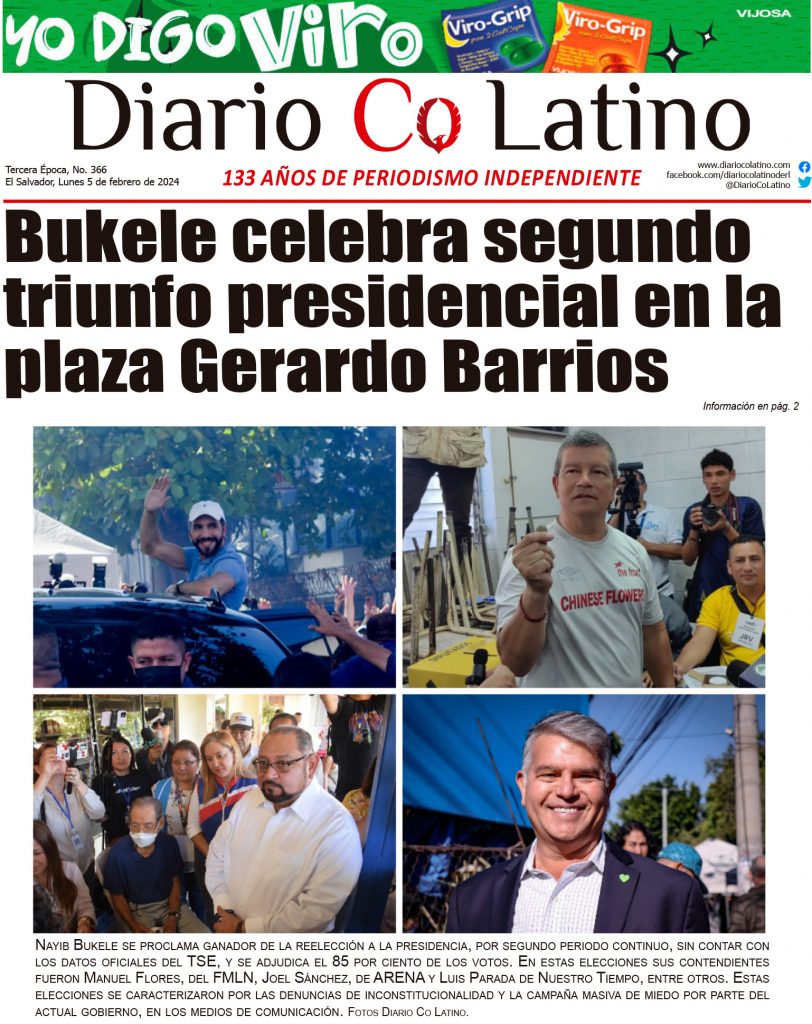 YO DIGO Viro
Viro-Grip
Viro-Grip
VIJOSA

Diario Co Latino

Tercera Época, No. 366
El Salvador, Lunes 5 de febrero de 2024

133 AÑOS DE PERIODISMO INDEPENDIENTE

www.diariocolatino.com
facebook.com/diariocolatinoderl
@DiarioCoLatino

Bukele celebra segundo triunfo presidencial en la plaza Gerardo Barrios

Información en pág. 2

CHINESE FLOWER

JRV

Nayib Bukele se proclama ganador de la reelección a la presidencia, por segundo periodo continuo, sin contar con los datos oficiales del TSE, y se adjudica el 85 por ciento de los votos. En estas elecciones sus contendientes fueron Manuel Flores, del FMLN, Joel Sánchez, de ARENA y Luis Parada de Nuestro Tiempo, entre otros. Estas elecciones se caracterizaron por las denuncias de inconstitucionalidad y la campaña masiva de miedo por parte del actual gobierno, en los medios de comunicación. Fotos Diario Co Latino.